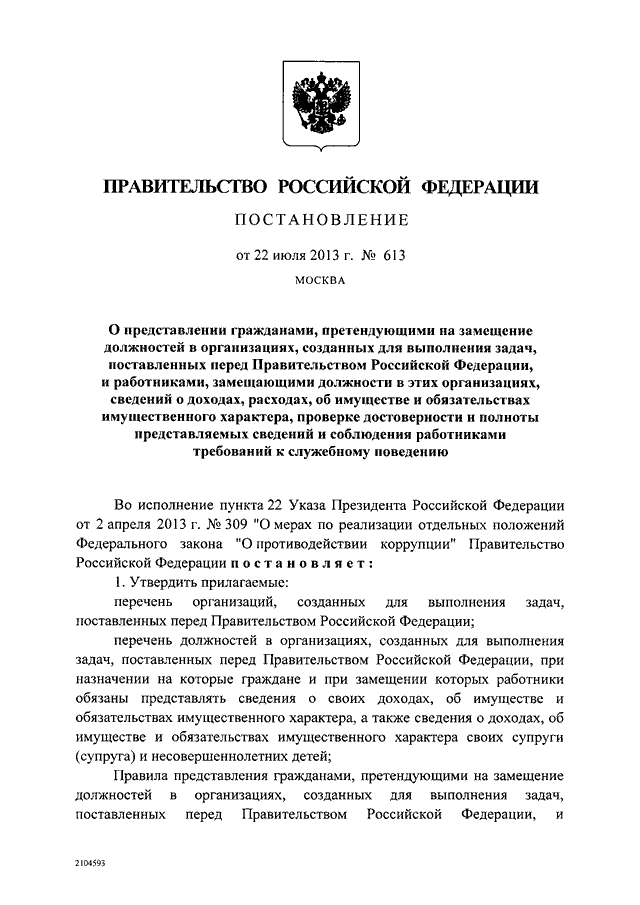 ПРАВИТЕЛЬСТВО РОССИЙСКОЙ ФЕДЕРАЦИИ

ПОСТАНОВЛЕНИЕ

от 22 июля 2013 г. № 613

МОСКВА

О представлении гражданами, претендующими на замещение должностей в организациях, созданных для выполнения задач, поставленных перед Правительством Российской Федерации, и работниками, замещающими должности в этих организациях, сведений о доходах, расходах, об имуществе и обязательствах имущественного характера, проверке достоверности и полноты представляемых сведений и соблюдения работниками требований к служебному поведению

Во исполнение пункта 22 Указа Президента Российской Федерации от 2 апреля 2013 г. № 309 "О мерах по реализации отдельных положений Федерального закона "О противодействии коррупции" Правительство Российской Федерации постановляет:

1. Утвердить прилагаемые:

перечень организаций, созданных для выполнения задач, поставленных перед Правительством Российской Федерации;

перечень должностей в организациях, созданных для выполнения задач, поставленных перед Правительством Российской Федерации, при назначении на которые граждане и при замещении которых работники обязаны представлять сведения о своих доходах, об имуществе и обязательствах имущественного характера, а также сведения о доходах, об имуществе и обязательствах имущественного характера своих супруги (супруга) и несовершеннолетних детей;

Правила представления гражданами, претендующими на замещение должностей в организациях, созданных для выполнения задач, поставленных перед Правительством Российской Федерации, и

2104593